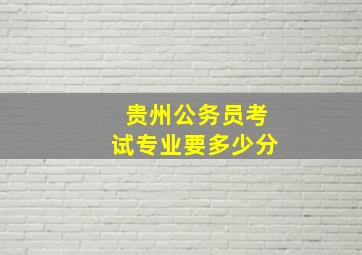 贵州公务员考试专业要多少分